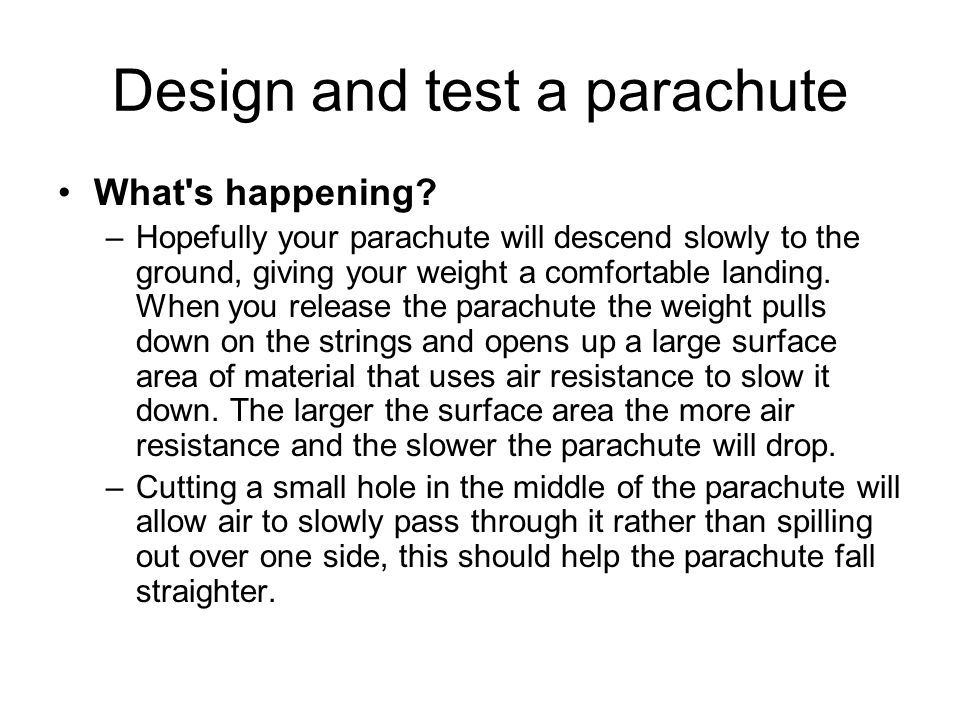 Design and test a parachute

• What's happening?

– Hopefully your parachute will descend slowly to the ground, giving your weight a comfortable landing. When you release the parachute the weight pulls down on the strings and opens up a large surface area of material that uses air resistance to slow it down. The larger the surface area the more air resistance and the slower the parachute will drop.

– Cutting a small hole in the middle of the parachute will allow air to slowly pass through it rather than spilling out over one side, this should help the parachute fall straighter.